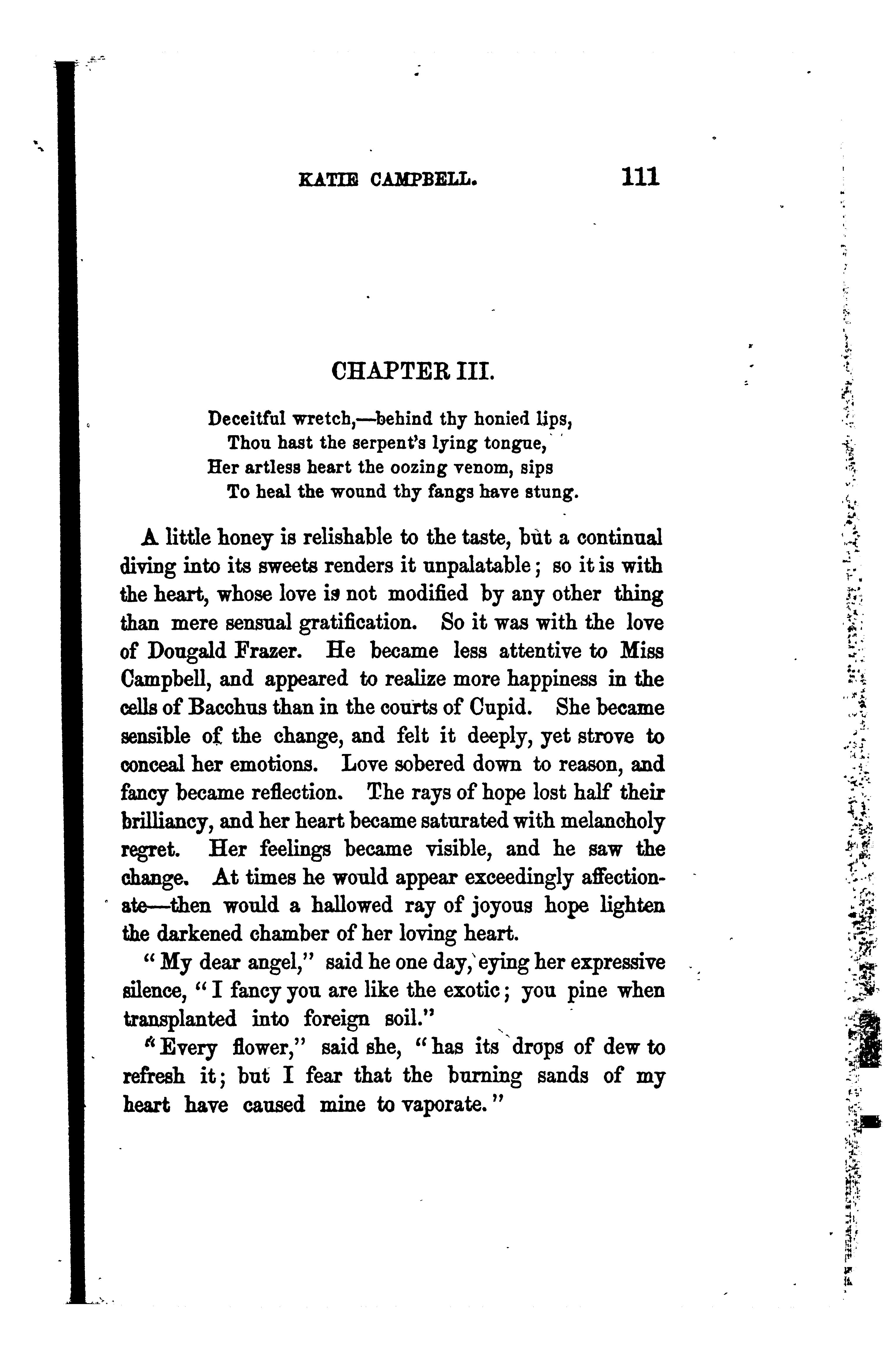 KATIE CAMPBELL. 111

CHAPTER III.

Deceitful wretch,—behind thy honied lips,
Thou hast the serpent's lying tongue,
Her artless heart the oozing venom, sips
To heal the wound thy fangs have stung.

A little honey is relishable to the taste, but a continual diving into its sweets renders it unpalatable; so it is with the heart, whose love is not modified by any other thing than mere sensual gratification. So it was with the love of Dougald Frazer. He became less attentive to Miss Campbell, and appeared to realize more happiness in the cells of Bacchus than in the courts of Cupid. She became sensible of the change, and felt it deeply, yet strove to conceal her emotions. Love sobered down to reason, and fancy became reflection. The rays of hope lost half their brilliancy, and her heart became saturated with melancholy regret. Her feelings became visible, and he saw the change. At times he would appear exceedingly affectionate—then would a hallowed ray of joyous hope lighten the darkened chamber of her loving heart.

"My dear angel," said he one day, eying her expressive silence, "I fancy you are like the exotic; you pine when transplanted into foreign soil."

"Every flower," said she, "has its drops of dew to refresh it; but I fear that the burning sands of my heart have caused mine to vaporate."